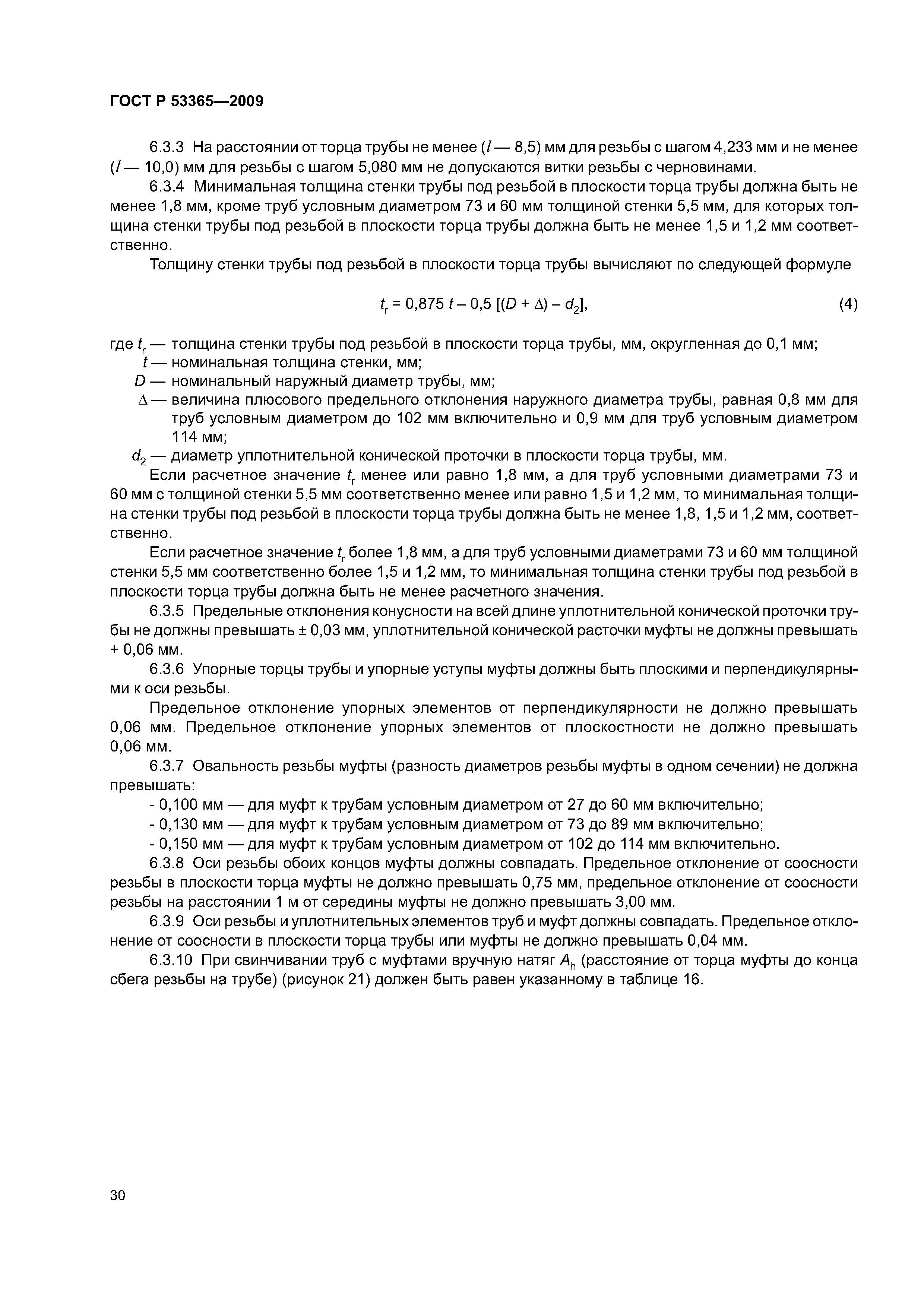 ГОСТ Р 53365—2009

6.3.3 На расстоянии от торца трубы не менее ($l$ — 8,5) мм для резьбы с шагом 4,233 мм и не менее ($l$ — 10,0) мм для резьбы с шагом 5,080 мм не допускаются витки резьбы с черновинами.

6.3.4 Минимальная толщина стенки трубы под резьбой в плоскости торца трубы должна быть не менее 1,8 мм, кроме труб условным диаметром 73 и 60 мм толщиной стенки 5,5 мм, для которых толщина стенки трубы под резьбой в плоскости торца трубы должна быть не менее 1,5 и 1,2 мм соответственно.

Толщину стенки трубы под резьбой в плоскости торца трубы вычисляют по следующей формуле

$t_r = 0,875\ t - 0,5\ [(D + \Delta) - d_2]$, (4)

где $t_r$ — толщина стенки трубы под резьбой в плоскости торца трубы, мм, округленная до 0,1 мм;
$t$ — номинальная толщина стенки, мм;
$D$ — номинальный наружный диаметр трубы, мм;
$\Delta$ — величина плюсового предельного отклонения наружного диаметра трубы, равная 0,8 мм для труб условным диаметром до 102 мм включительно и 0,9 мм для труб условным диаметром 114 мм;
$d_2$ — диаметр уплотнительной конической проточки в плоскости торца трубы, мм.

Если расчетное значение $t_r$ менее или равно 1,8 мм, а для труб условными диаметрами 73 и 60 мм с толщиной стенки 5,5 мм соответственно менее или равно 1,5 и 1,2 мм, то минимальная толщина стенки трубы под резьбой в плоскости торца трубы должна быть не менее 1,8, 1,5 и 1,2 мм, соответственно.

Если расчетное значение $t_r$ более 1,8 мм, а для труб условными диаметрами 73 и 60 мм толщиной стенки 5,5 мм соответственно более 1,5 и 1,2 мм, то минимальная толщина стенки трубы под резьбой в плоскости торца трубы должна быть не менее расчетного значения.

6.3.5 Предельные отклонения конусности на всей длине уплотнительной конической проточки трубы не должны превышать ± 0,03 мм, уплотнительной конической расточки муфты не должны превышать + 0,06 мм.

6.3.6 Упорные торцы трубы и упорные уступы муфты должны быть плоскими и перпендикулярными к оси резьбы.

Предельное отклонение упорных элементов от перпендикулярности не должно превышать 0,06 мм. Предельное отклонение упорных элементов от плоскостности не должно превышать 0,06 мм.

6.3.7 Овальность резьбы муфты (разность диаметров резьбы муфты в одном сечении) не должна превышать:
- 0,100 мм — для муфт к трубам условным диаметром от 27 до 60 мм включительно;
- 0,130 мм — для муфт к трубам условным диаметром от 73 до 89 мм включительно;
- 0,150 мм — для муфт к трубам условным диаметром от 102 до 114 мм включительно.

6.3.8 Оси резьбы обоих концов муфты должны совпадать. Предельное отклонение от соосности резьбы в плоскости торца муфты не должно превышать 0,75 мм, предельное отклонение от соосности резьбы на расстоянии 1 м от середины муфты не должно превышать 3,00 мм.

6.3.9 Оси резьбы и уплотнительных элементов труб и муфт должны совпадать. Предельное отклонение от соосности в плоскости торца трубы или муфты не должно превышать 0,04 мм.

6.3.10 При свинчивании труб с муфтами вручную натяг $A_h$ (расстояние от торца муфты до конца сбега резьбы на трубе) (рисунок 21) должен быть равен указанному в таблице 16.

30